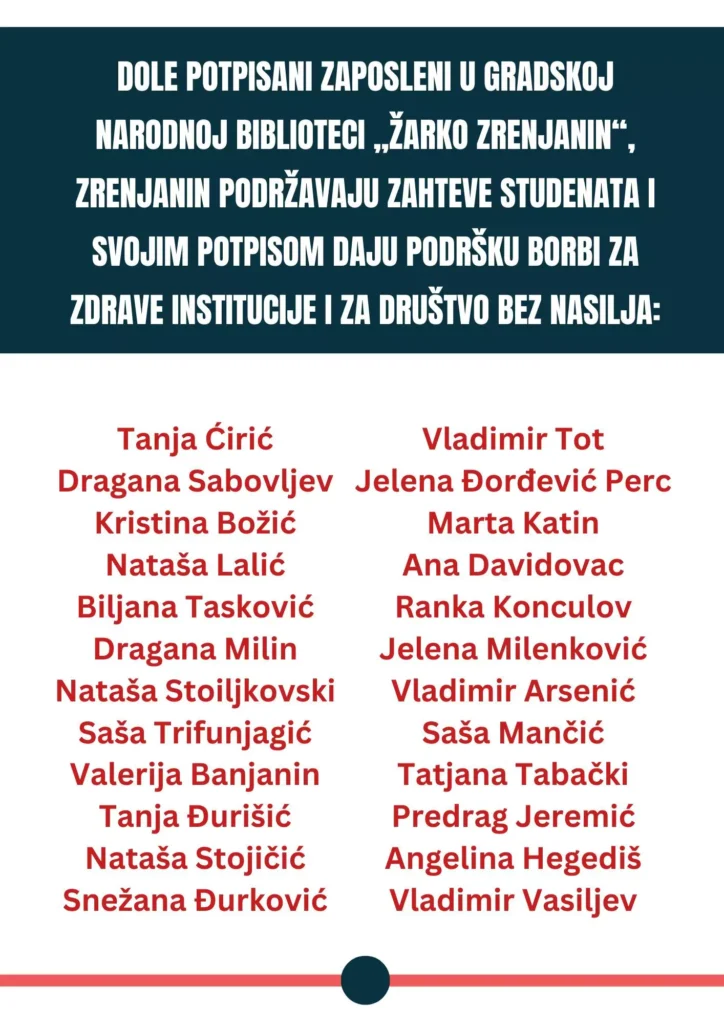 DOLE POTPISANI ZAPOSLENI U GRADSKOJ NARODNOJ BIBLIOTECI „ŽARKO ZRENJANIN“, ZRENJANIN PODRŽAVAJU ZAHTEVE STUDENATA I SVOJIM POTPISOM DAJU PODRŠKU BORBI ZA ZDRAVE INSTITUCIJE I ZA DRUŠTVO BEZ NASILJA:

Tanja Ćirić
Dragana Sabovljev
Kristina Božić
Nataša Lalić
Biljana Tasković
Dragana Milin
Nataša Stoiljkovski
Saša Trifunjagić
Valerija Banjanin
Tanja Đurišić
Nataša Stojičić
Snežana Đurković

Vladimir Tot
Jelena Đorđević Perc
Marta Katin
Ana Davidovac
Ranka Konculov
Jelena Milenković
Vladimir Arsenić
Saša Mančić
Tatjana Tabački
Predrag Jeremić
Angelina Hegediš
Vladimir Vasiljev